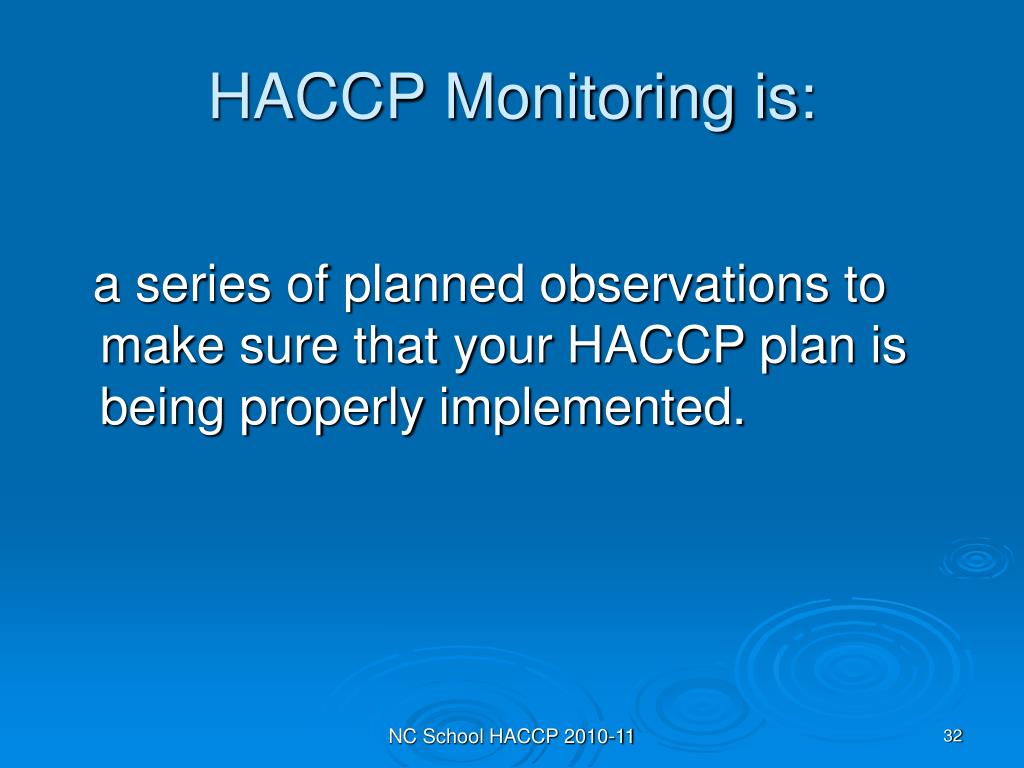 HACCP Monitoring is:

a series of planned observations to make sure that your HACCP plan is being properly implemented.

NC School HACCP 2010-11

32